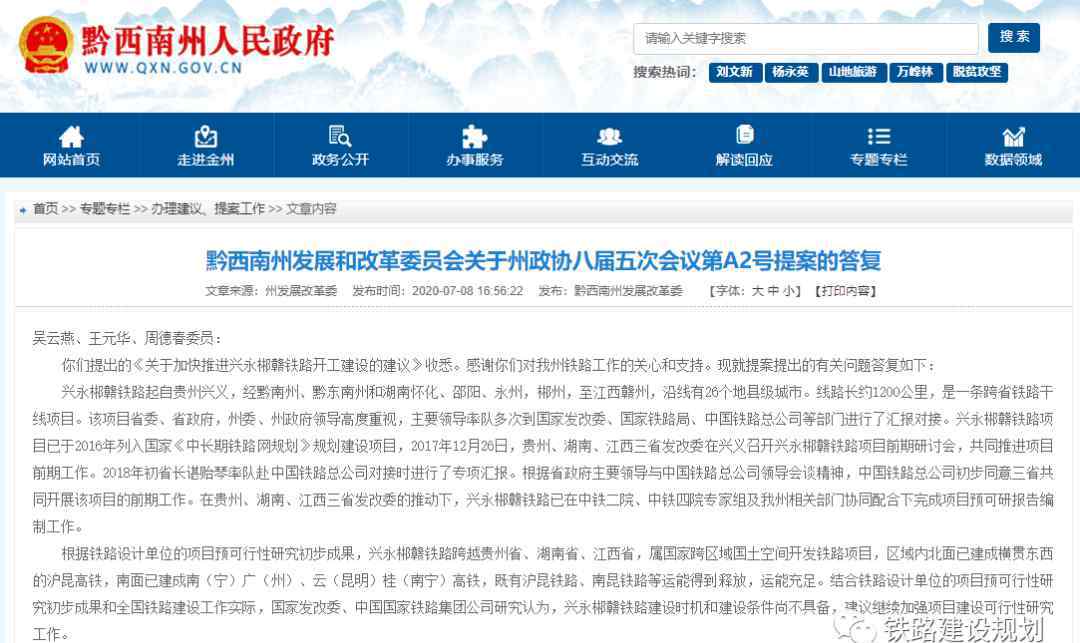 黔西南州人民政府
WWW.QXN.GOV.CN

请输入关键字搜索
搜索
搜索热词： 刘文新 杨永英 山地旅游 万峰林 脱贫攻坚

网站首页 走进金州 政务公开 办事服务 互动交流 解读回应 专题专栏 数据领域

首页 >> 专题专栏 >> 办理建议、提案工作 >> 文章内容

黔西南州发展和改革委员会关于州政协八届五次会议第A2号提案的答复

文章来源：州发展改革委 发布时间：2020-07-08 16:56:22 发布：黔西南州发展改革委 【字体：大 中 小】【打印内容】

吴云燕、王元华、周德春委员：

你们提出的《关于加快推进兴永郴赣铁路开工建设的建议》收悉。感谢你们对我州铁路工作的关心和支持。现就提案提出的有关问题答复如下：

兴永郴赣铁路起自贵州兴义，经黔南州、黔东南州和湖南怀化、邵阳、永州，郴州，至江西赣州，沿线有26个地县级城市。线路长约1200公里，是一条跨省铁路干线项目。该项目省委、省政府，州委、州政府领导高度重视，主要领导率队多次到国家发改委、国家铁路局、中国铁路总公司等部门进行了汇报对接。兴永郴赣铁路项目已于2016年列入国家《中长期铁路网规划》规划建设项目，2017年12月26日，贵州、湖南、江西三省发改委在兴义召开兴永郴赣铁路项目前期研讨会，共同推进项目前期工作。2018年初省长谌贻琴率队赴中国铁路总公司对接时进行了专项汇报。根据省政府主要领导与中国铁路总公司领导会谈精神，中国铁路总公司初步同意三省共同开展该项目的前期工作。在贵州、湖南、江西三省发改委的推动下，兴永郴赣铁路已在中铁二院、中铁四院专家组及我州相关部门协同配合下完成项目预可研报告编制工作。

根据铁路设计单位的项目预可行性研究初步成果，兴永郴赣铁路跨越贵州省、湖南省、江西省，属国家跨区域国土空间开发铁路项目，区域内北面已建成横贯东西的沪昆高铁，南面已建成南（宁）广（州）、云（昆明）桂（南宁）高铁，既有沪昆铁路、南昆铁路等运能得到释放，运能充足。结合铁路设计单位的项目预可行性研究初步成果和全国铁路建设工作实际，国家发改委、中国国家铁路集团公司研究认为，兴永郴赣铁路建设时机和建设条件尚不具备，建议继续加强项目建设可行性研究工作。

铁路建设规划